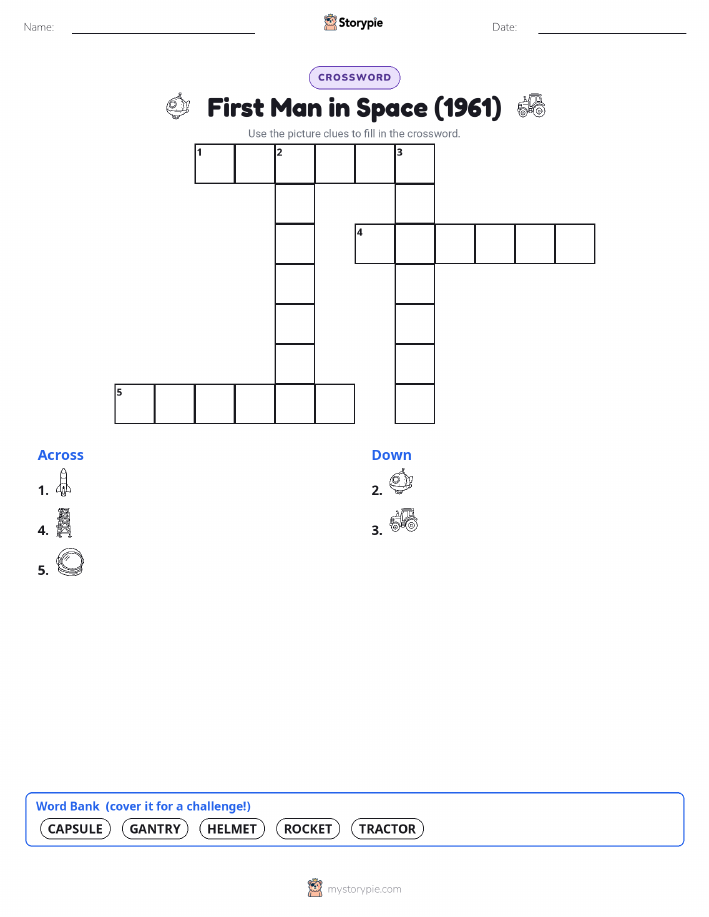 Name: Storypie Date:

CROSSWORD

First Man in Space (1961)

Use the picture clues to fill in the crossword.

1 2 3 4 5

Across
1.
4.
5.

Down
2.
3.

Word Bank (cover it for a challenge!)
CAPSULE GANTRY HELMET ROCKET TRACTOR

mystorypie.com